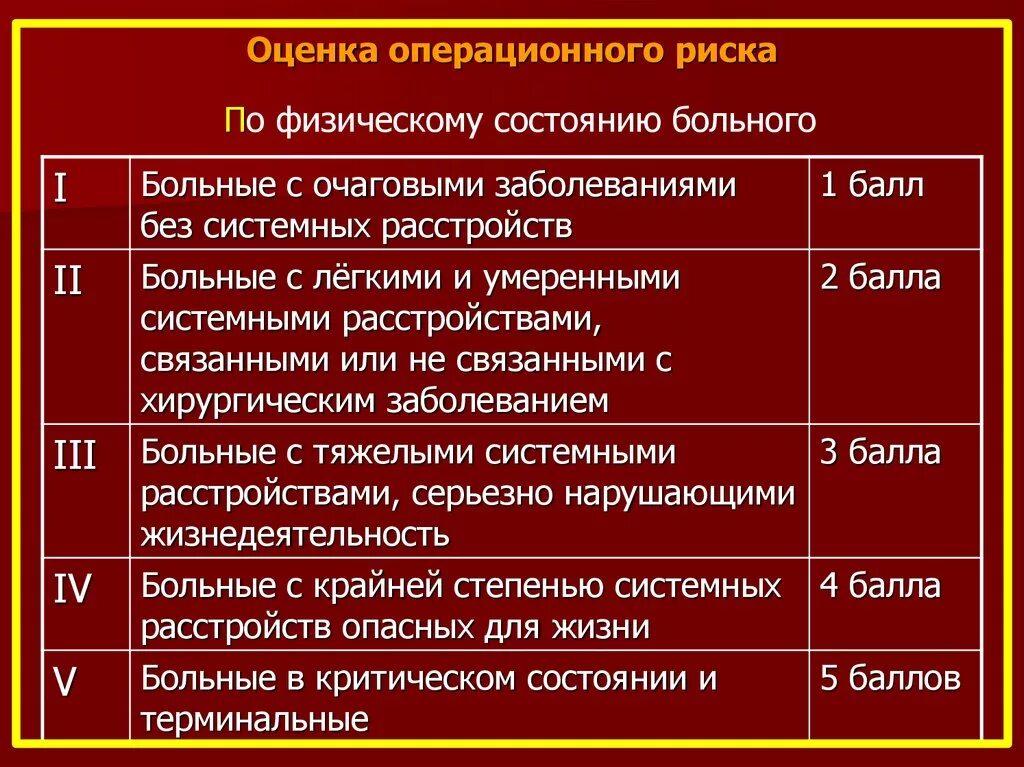 Оценка операционного риска

По физическому состоянию больного

| I | Больные с очаговыми заболеваниями без системных расстройств | 1 балл |
|---|---|---|
| II | Больные с лёгкими и умеренными системными расстройствами, связанными или не связанными с хирургическим заболеванием | 2 балла |
| III | Больные с тяжелыми системными расстройствами, серьезно нарушающими жизнедеятельность | 3 балла |
| IV | Больные с крайней степенью системных расстройств опасных для жизни | 4 балла |
| V | Больные в критическом состоянии и терминальные | 5 баллов |